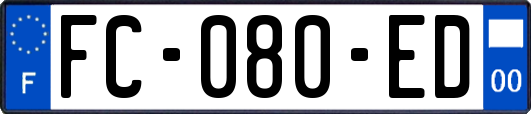 F
FC-080-ED
00